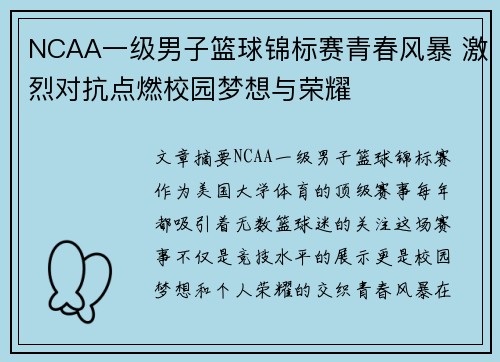 NCAA一级男子篮球锦标赛青春风暴 激烈对抗点燃校园梦想与荣耀

文章摘要NCAA一级男子篮球锦标赛作为美国大学体育的顶级赛事每年都吸引着无数篮球迷的关注这场赛事不仅是竞技水平的展示更是校园梦想和个人荣耀的交织青春风暴在